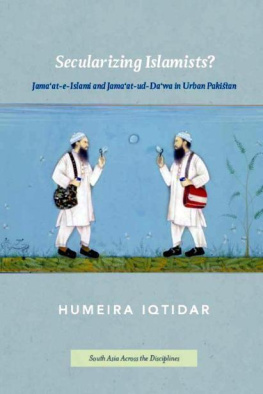 Secularizing Islamists?

Jama'at-e-Islami and Jama'at-ud-Da'wa in Urban Pakistan

HUMEIRA IQTIDAR

South Asia Across the Disciplines